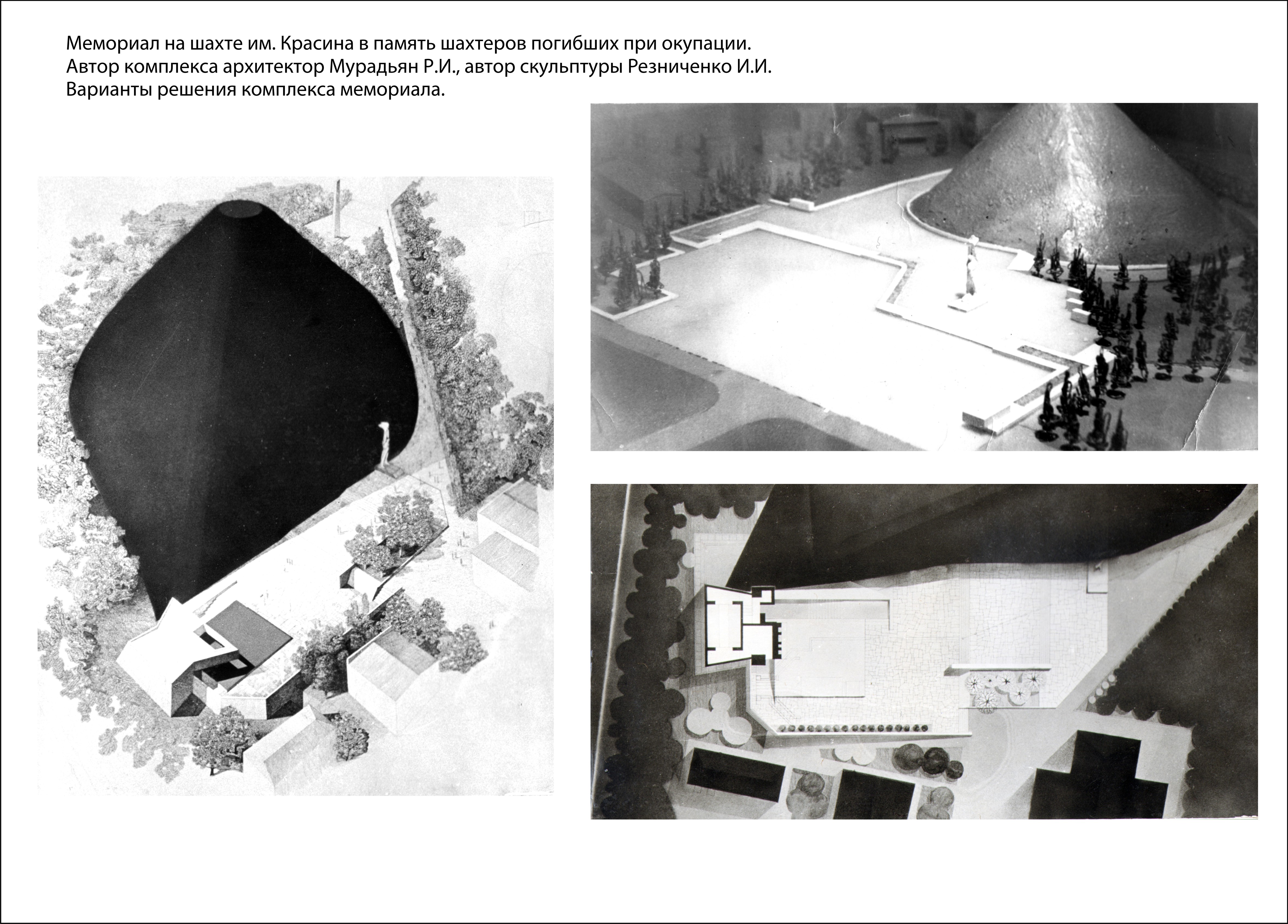 Мемориал на шахте им. Красина в память шахтеров погибших при окупации.
Автор комплекса архитектор Мурадьян Р.И., автор скульптуры Резниченко И.И.
Варианты решения комплекса мемориала.